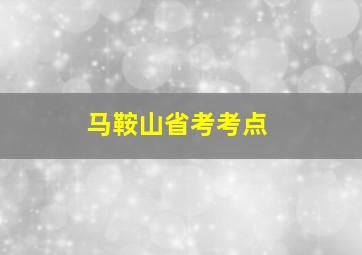 马鞍山省考考点